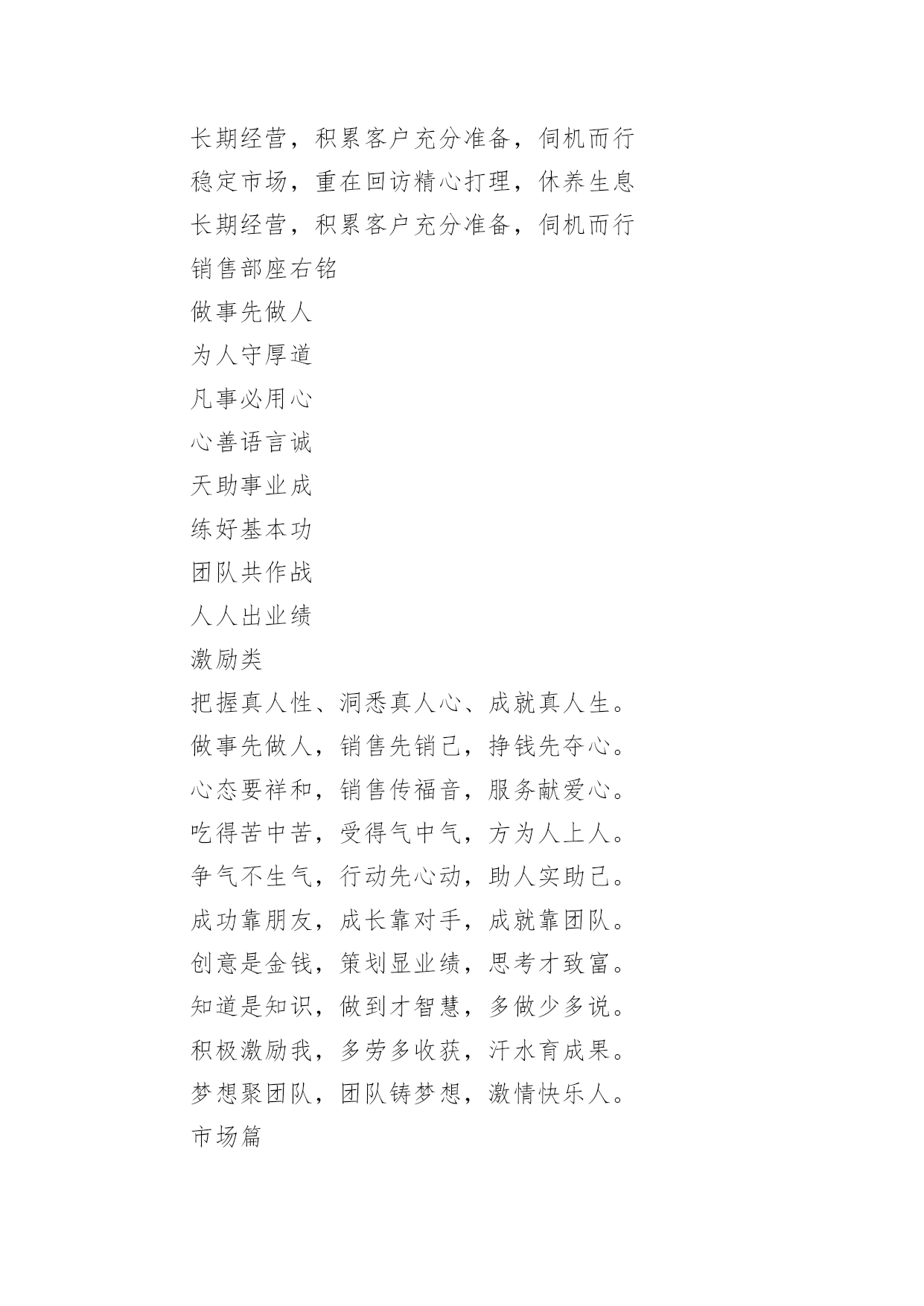 长期经营，积累客户充分准备，伺机而行

稳定市场，重在回访精心打理，休养生息

长期经营，积累客户充分准备，伺机而行

销售部座右铭

做事先做人

为人守厚道

凡事必用心

心善语言诚

天助事业成

练好基本功

团队共作战

人人出业绩

激励类

把握真人性、洞悉真人心、成就真人生。

做事先做人，销售先销己，挣钱先夺心。

心态要祥和，销售传福音，服务献爱心。

吃得苦中苦，受得气中气，方为人上人。

争气不生气，行动先心动，助人实助己。

成功靠朋友，成长靠对手，成就靠团队。

创意是金钱，策划显业绩，思考才致富。

知道是知识，做到才智慧，多做少多说。

积极激励我，多劳多收获，汗水育成果。

梦想聚团队，团队铸梦想，激情快乐人。

市场篇